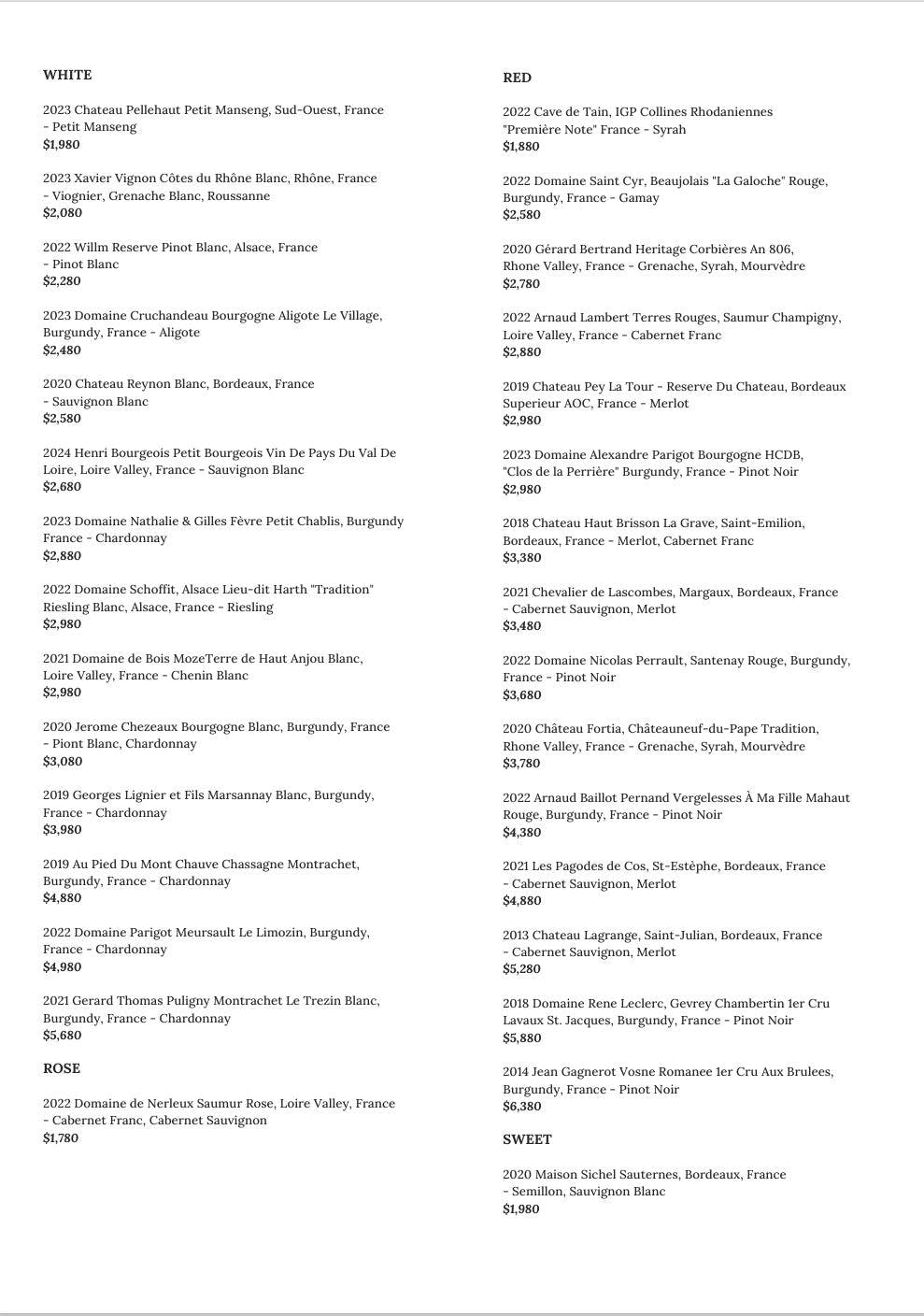 WHITE

2023 Chateau Pellehaut Petit Manseng, Sud-Ouest, France - Petit Manseng
$1,980

2023 Xavier Vignon Côtes du Rhône Blanc, Rhône, France - Viognier, Grenache Blanc, Roussanne
$2,080

2022 Willm Reserve Pinot Blanc, Alsace, France - Pinot Blanc
$2,280

2023 Domaine Cruchandeau Bourgogne Aligote Le Village, Burgundy, France - Aligote
$2,480

2020 Chateau Reynon Blanc, Bordeaux, France - Sauvignon Blanc
$2,580

2024 Henri Bourgeois Petit Bourgeois Vin De Pays Du Val De Loire, Loire Valley, France - Sauvignon Blanc
$2,680

2023 Domaine Nathalie & Gilles Fèvre Petit Chablis, Burgundy France - Chardonnay
$2,880

2022 Domaine Schoffit, Alsace Lieu-dit Harth "Tradition" Riesling Blanc, Alsace, France - Riesling
$2,980

2021 Domaine de Bois MozeTerre de Haut Anjou Blanc, Loire Valley, France - Chenin Blanc
$2,980

2020 Jerome Chezeaux Bourgogne Blanc, Burgundy, France - Piont Blanc, Chardonnay
$3,080

2019 Georges Lignier et Fils Marsannay Blanc, Burgundy, France - Chardonnay
$3,980

2019 Au Pied Du Mont Chauve Chassagne Montrachet, Burgundy, France - Chardonnay
$4,880

2022 Domaine Parigot Meursault Le Limozin, Burgundy, France - Chardonnay
$4,980

2021 Gerard Thomas Puligny Montrachet Le Trezin Blanc, Burgundy, France - Chardonnay
$5,680

ROSE

2022 Domaine de Nerleux Saumur Rose, Loire Valley, France - Cabernet Franc, Cabernet Sauvignon
$1,780

RED

2022 Cave de Tain, IGP Collines Rhodaniennes "Première Note" France - Syrah
$1,880

2022 Domaine Saint Cyr, Beaujolais "La Galoche" Rouge, Burgundy, France - Gamay
$2,580

2020 Gérard Bertrand Heritage Corbières An 806, Rhone Valley, France - Grenache, Syrah, Mourvèdre
$2,780

2022 Arnaud Lambert Terres Rouges, Saumur Champigny, Loire Valley, France - Cabernet Franc
$2,880

2019 Chateau Pey La Tour - Reserve Du Chateau, Bordeaux Superieur AOC, France - Merlot
$2,980

2023 Domaine Alexandre Parigot Bourgogne HCDB, "Clos de la Perrière" Burgundy, France - Pinot Noir
$2,980

2018 Chateau Haut Brisson La Grave, Saint-Emilion, Bordeaux, France - Merlot, Cabernet Franc
$3,380

2021 Chevalier de Lascombes, Margaux, Bordeaux, France - Cabernet Sauvignon, Merlot
$3,480

2022 Domaine Nicolas Perrault, Santenay Rouge, Burgundy, France - Pinot Noir
$3,680

2020 Château Fortia, Châteauneuf-du-Pape Tradition, Rhone Valley, France - Grenache, Syrah, Mourvèdre
$3,780

2022 Arnaud Baillot Pernand Vergelesses À Ma Fille Mahaut Rouge, Burgundy, France - Pinot Noir
$4,380

2021 Les Pagodes de Cos, St-Estèphe, Bordeaux, France - Cabernet Sauvignon, Merlot
$4,880

2013 Chateau Lagrange, Saint-Julian, Bordeaux, France - Cabernet Sauvignon, Merlot
$5,280

2018 Domaine Rene Leclerc, Gevrey Chambertin 1er Cru Lavaux St. Jacques, Burgundy, France - Pinot Noir
$5,880

2014 Jean Gagnerot Vosne Romanee 1er Cru Aux Brulees, Burgundy, France - Pinot Noir
$6,380

SWEET

2020 Maison Sichel Sauternes, Bordeaux, France - Semillon, Sauvignon Blanc
$1,980